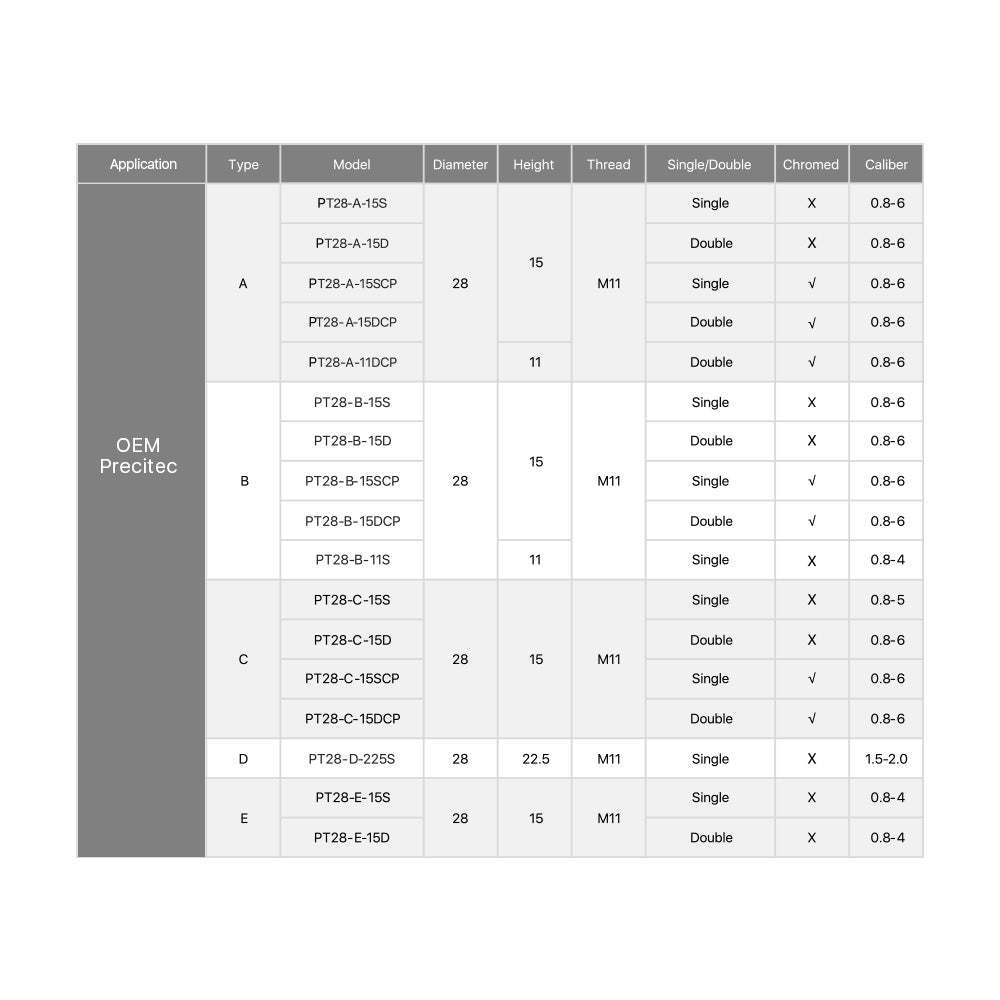 | Application | Type | Model | Diameter | Height | Thread | Single/Double | Chromed | Caliber |
|---|---|---|---|---|---|---|---|---|
| OEM Precitec | A | PT28-A-15S | 28 | 15 | M11 | Single | X | 0.8-6 |
| | | PT28-A-15D | | | | Double | X | 0.8-6 |
| | | PT28-A-15SCP | | | | Single | √ | 0.8-6 |
| | | PT28-A-15DCP | | | | Double | √ | 0.8-6 |
| | | PT28-A-11DCP | | 11 | | Double | √ | 0.8-6 |
| | B | PT28-B-15S | 28 | 15 | M11 | Single | X | 0.8-6 |
| | | PT28-B-15D | | | | Double | X | 0.8-6 |
| | | PT28-B-15SCP | | | | Single | √ | 0.8-6 |
| | | PT28-B-15DCP | | | | Double | √ | 0.8-6 |
| | | PT28-B-11S | | 11 | | Single | X | 0.8-4 |
| | C | PT28-C-15S | 28 | 15 | M11 | Single | X | 0.8-5 |
| | | PT28-C-15D | | | | Double | X | 0.8-6 |
| | | PT28-C-15SCP | | | | Single | √ | 0.8-6 |
| | | PT28-C-15DCP | | | | Double | √ | 0.8-6 |
| | D | PT28-D-225S | 28 | 22.5 | M11 | Single | X | 1.5-2.0 |
| | E | PT28-E-15S | 28 | 15 | M11 | Single | X | 0.8-4 |
| | | PT28-E-15D | | | | Double | X | 0.8-4 |